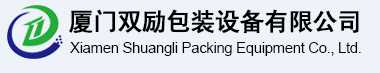 厦门双励包装设备有限公司
Xiamen Shuangli Packing Equipment Co., Ltd.